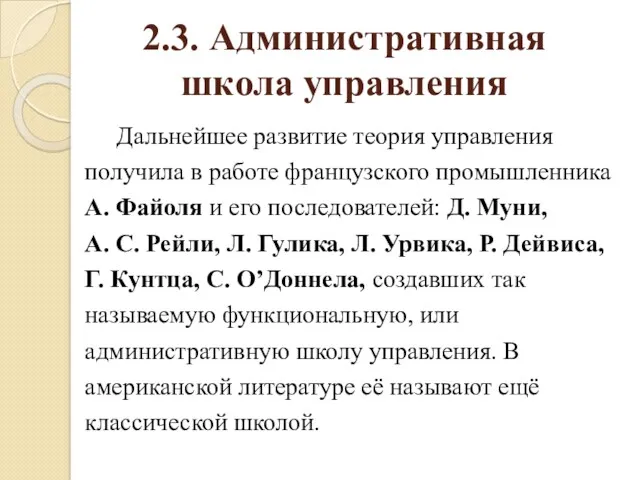 2.3. Административная школа управления

Дальнейшее развитие теория управления получила в работе французского промышленника А. Файоля и его последователей: Д. Муни, А. С. Рейли, Л. Гулика, Л. Урвика, Р. Дейвиса, Г. Кунтца, С. О’Доннела, создавших так называемую функциональную, или административную школу управления. В американской литературе её называют ещё классической школой.